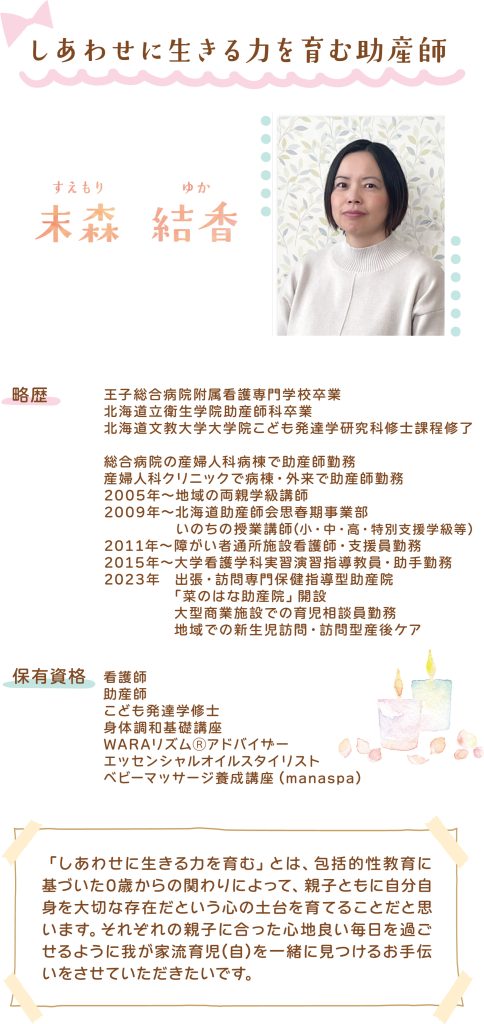 しあわせに生きる力を育む助産師

すえもり　ゆか
末森　結香

略歴
王子総合病院附属看護専門学校卒業
北海道立衛生学院助産師科卒業
北海道文教大学大学院こども発達学研究科修士課程修了

総合病院の産婦人科病棟で助産師勤務
産婦人科クリニックで病棟・外来で助産師勤務
2005年〜地域の両親学級講師
2009年〜北海道助産師会思春期事業部
いのちの授業講師(小・中・高・特別支援学級等)
2011年〜障がい者通所施設看護師・支援員勤務
2015年〜大学看護学科実習演習指導教員・助手勤務
2023年　出張・訪問専門保健指導型助産院
「菜のはな助産院」開設
大型商業施設での育児相談員勤務
地域での新生児訪問・訪問型産後ケア

保有資格
看護師
助産師
こども発達学修士
身体調和基礎講座
WARAリズム®アドバイザー
エッセンシャルオイルスタイリスト
ベビーマッサージ養成講座(manaspa)

「しあわせに生きる力を育む」とは、包括的性教育に基づいた0歳からの関わりによって、親子ともに自分自身を大切な存在だという心の土台を育てることだと思います。それぞれの親子に合った心地良い毎日を過ごせるように我が家流育児(自)を一緒に見つけるお手伝いをさせていただきたいです。